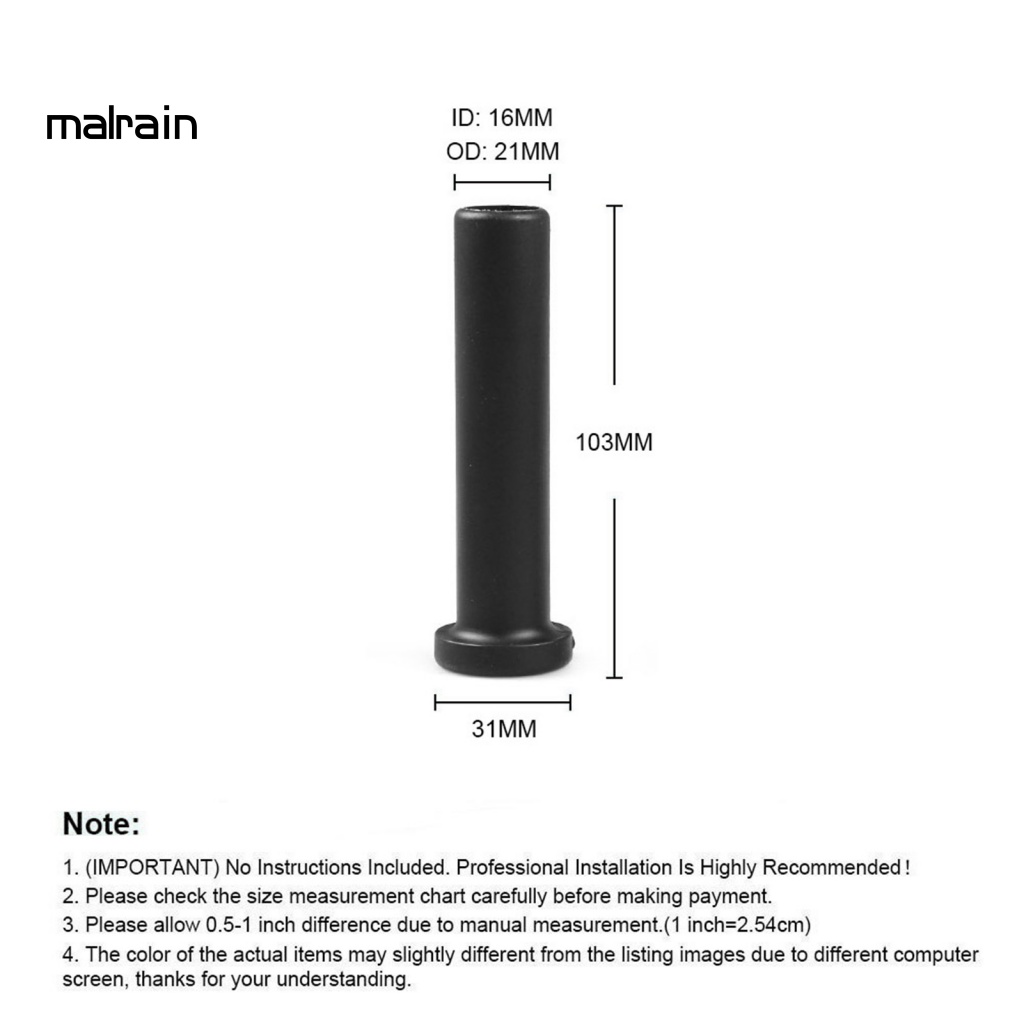 malrain

ID: 16MM
OD: 21MM

103MM

31MM

Note:

1. (IMPORTANT) No Instructions Included. Professional Installation Is Highly Recommended!
2. Please check the size measurement chart carefully before making payment.
3. Please allow 0.5-1 inch difference due to manual measurement.(1 inch=2.54cm)
4. The color of the actual items may slightly different from the listing images due to different computer screen, thanks for your understanding.